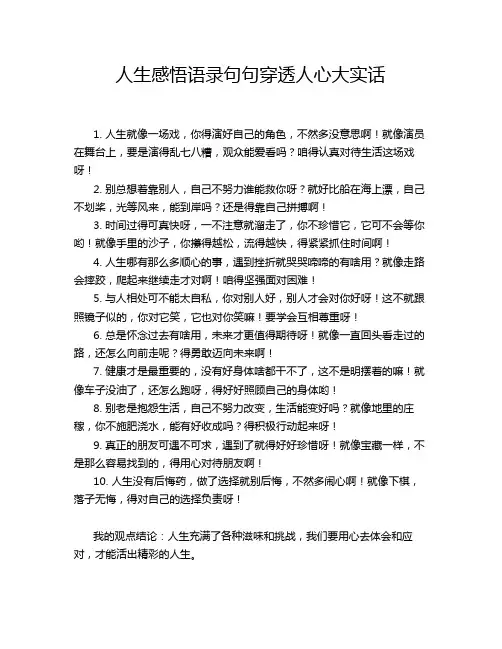 人生感悟语录句句穿透人心大实话

1. 人生就像一场戏，你得演好自己的角色，不然多没意思啊！就像演员在舞台上，要是演得乱七八糟，观众能爱看吗？咱得认真对待生活这场戏呀！

2. 别总想着靠别人，自己不努力谁能救你呀？就好比船在海上漂，自己不划桨，光等风来，能到岸吗？还是得靠自己拼搏啊！

3. 时间过得可真快呀，一不注意就溜走了，你不珍惜它，它可不会等你哟！就像手里的沙子，你攥得越松，流得越快，得紧紧抓住时间啊！

4. 人生哪有那么多顺心的事，遇到挫折就哭哭啼啼的有啥用？就像走路会摔跤，爬起来继续走才对啊！咱得坚强面对困难！

5. 与人相处可不能太自私，你对别人好，别人才会对你好呀！这不就跟照镜子似的，你对它笑，它也对你笑嘛！要学会互相尊重呀！

6. 总是怀念过去有啥用，未来才更值得期待呀！就像一直回头看走过的路，还怎么向前走呢？得勇敢迈向未来啊！

7. 健康才是最重要的，没有好身体啥都干不了，这不是明摆着的嘛！就像车子没油了，还怎么跑呀，得好好照顾自己的身体哟！

8. 别老是抱怨生活，自己不努力改变，生活能变好吗？就像地里的庄稼，你不施肥浇水，能有好收成吗？得积极行动起来呀！

9. 真正的朋友可遇不可求，遇到了就得好好珍惜呀！就像宝藏一样，不是那么容易找到的，得用心对待朋友啊！

10. 人生没有后悔药，做了选择就别后悔，不然多闹心啊！就像下棋，落子无悔，得对自己的选择负责呀！

我的观点结论：人生充满了各种滋味和挑战，我们要用心去体会和应对，才能活出精彩的人生。